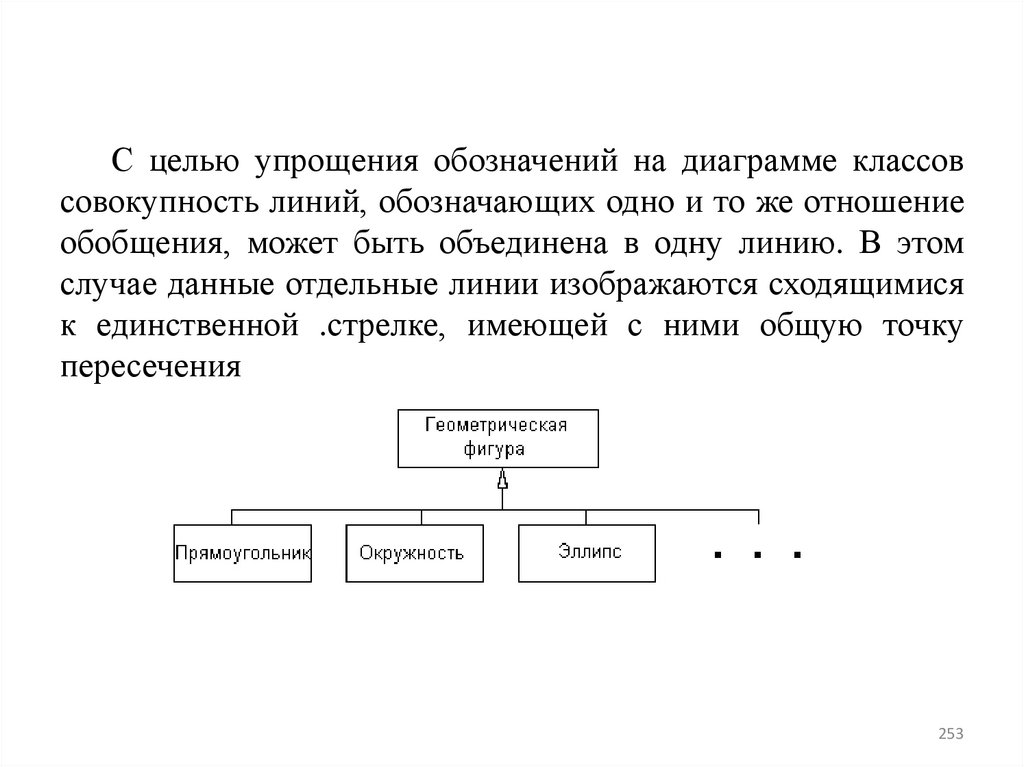 С целью упрощения обозначений на диаграмме классов совокупность линий, обозначающих одно и то же отношение обобщения, может быть объединена в одну линию. В этом случае данные отдельные линии изображаются сходящимися к единственной .стрелке, имеющей с ними общую точку пересечения

Геометрическая фигура

Прямоугольник

Окружность

Эллипс

. . .

253